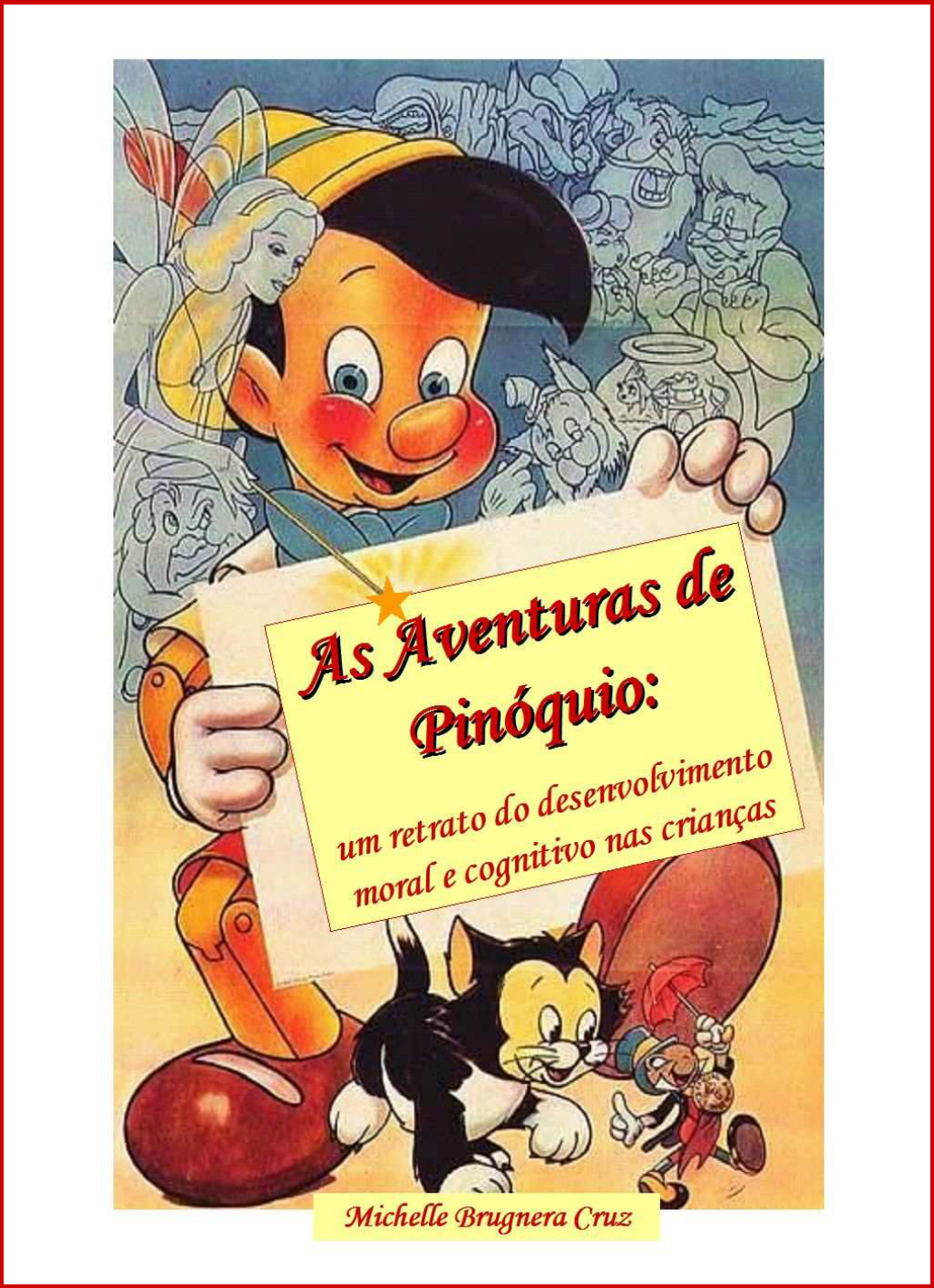 As Aventuras de Pinóquio:

um retrato do desenvolvimento moral e cognitivo nas crianças

Michelle Brugnera Cruz